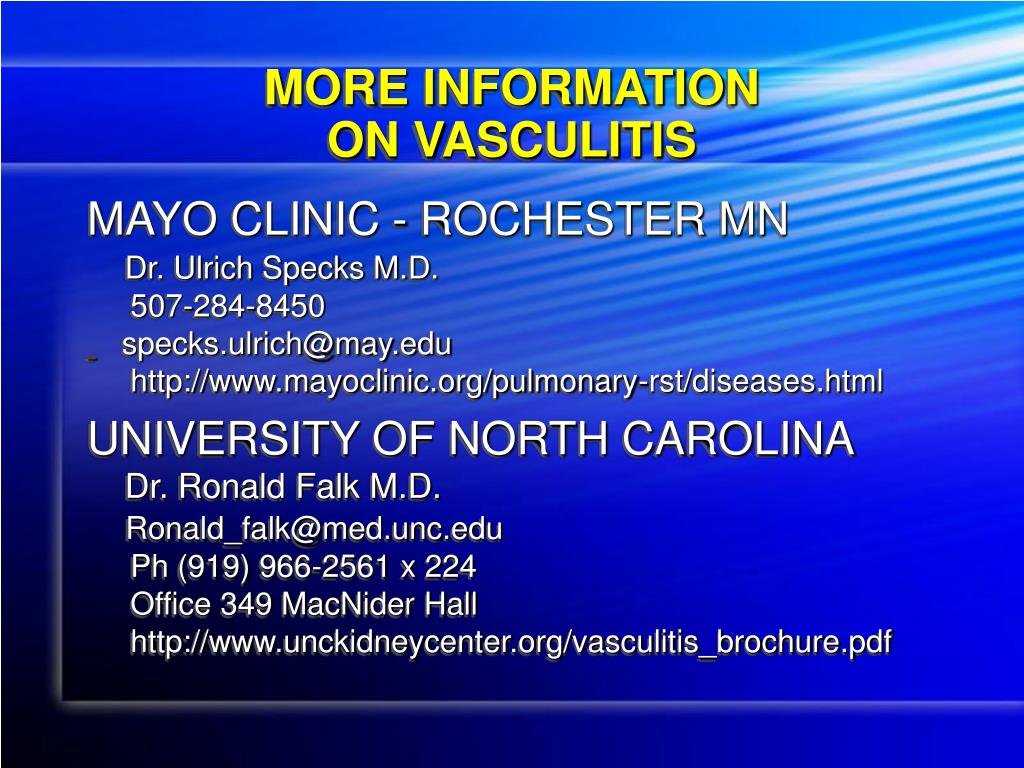 MORE INFORMATION
ON VASCULITIS

MAYO CLINIC - ROCHESTER MN
Dr. Ulrich Specks M.D.
507-284-8450
- specks.ulrich@may.edu
http://www.mayoclinic.org/pulmonary-rst/diseases.html

UNIVERSITY OF NORTH CAROLINA
Dr. Ronald Falk M.D.
Ronald_falk@med.unc.edu
Ph (919) 966-2561 x 224
Office 349 MacNider Hall
http://www.unckidneycenter.org/vasculitis_brochure.pdf